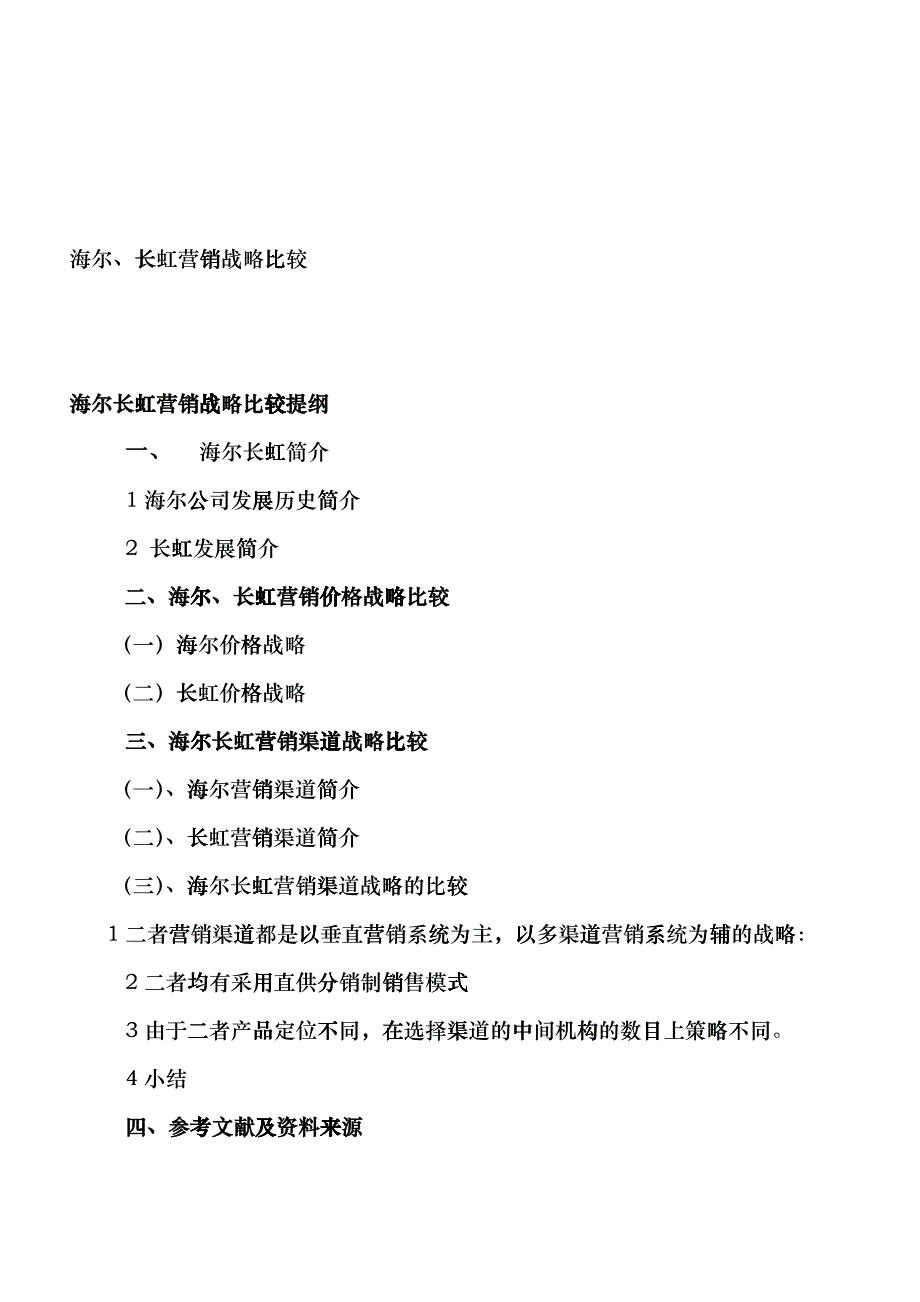 海尔、长虹营销战略比较

海尔长虹营销战略比较提纲

一、　海尔长虹简介

1 海尔公司发展历史简介

2 长虹发展简介

二、海尔、长虹营销价格战略比较

(一) 海尔价格战略

(二) 长虹价格战略

三、海尔长虹营销渠道战略比较

(一)、海尔营销渠道简介

(二)、长虹营销渠道简介

(三)、海尔长虹营销渠道战略的比较

1 二者营销渠道都是以垂直营销系统为主，以多渠道营销系统为辅的战略:

2 二者均有采用直供分销制销售模式

3 由于二者产品定位不同，在选择渠道的中间机构的数目上策略不同。

4 小结

四、参考文献及资料来源